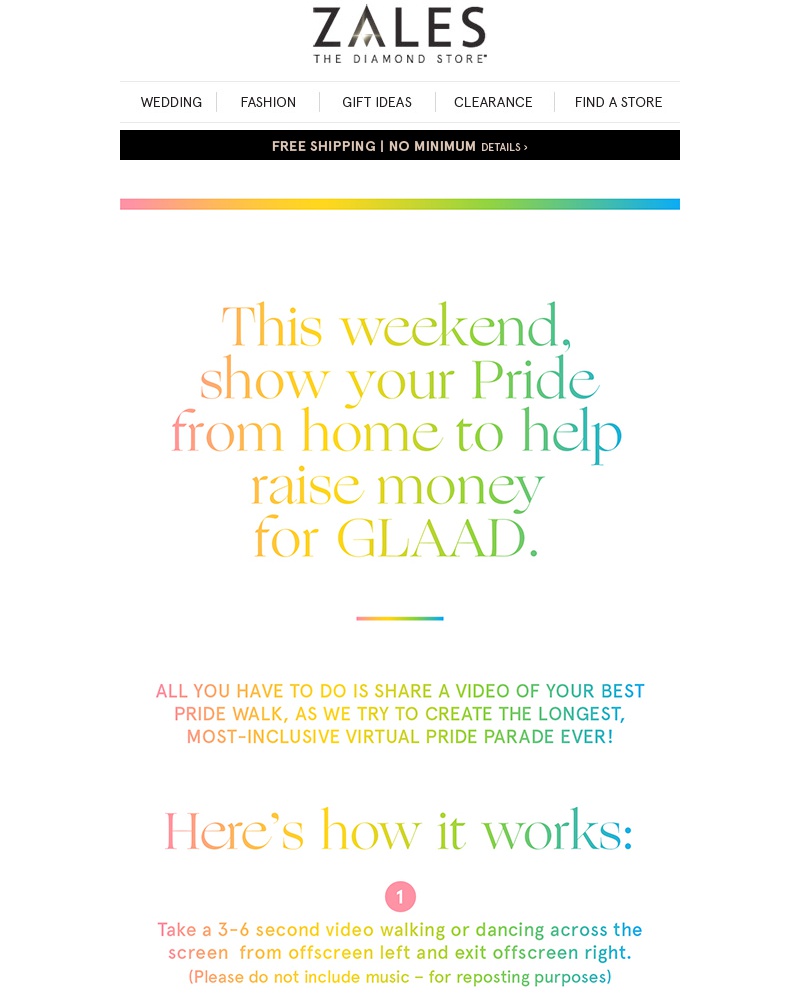 ZALES
THE DIAMOND STORE®

WEDDING | FASHION | GIFT IDEAS | CLEARANCE | FIND A STORE

FREE SHIPPING | NO MINIMUM DETAILS ›

This weekend, show your Pride from home to help raise money for GLAAD.

ALL YOU HAVE TO DO IS SHARE A VIDEO OF YOUR BEST PRIDE WALK, AS WE TRY TO CREATE THE LONGEST, MOST-INCLUSIVE VIRTUAL PRIDE PARADE EVER!

Here's how it works:

1

Take a 3-6 second video walking or dancing across the screen from offscreen left and exit offscreen right.
(Please do not include music – for reposting purposes)